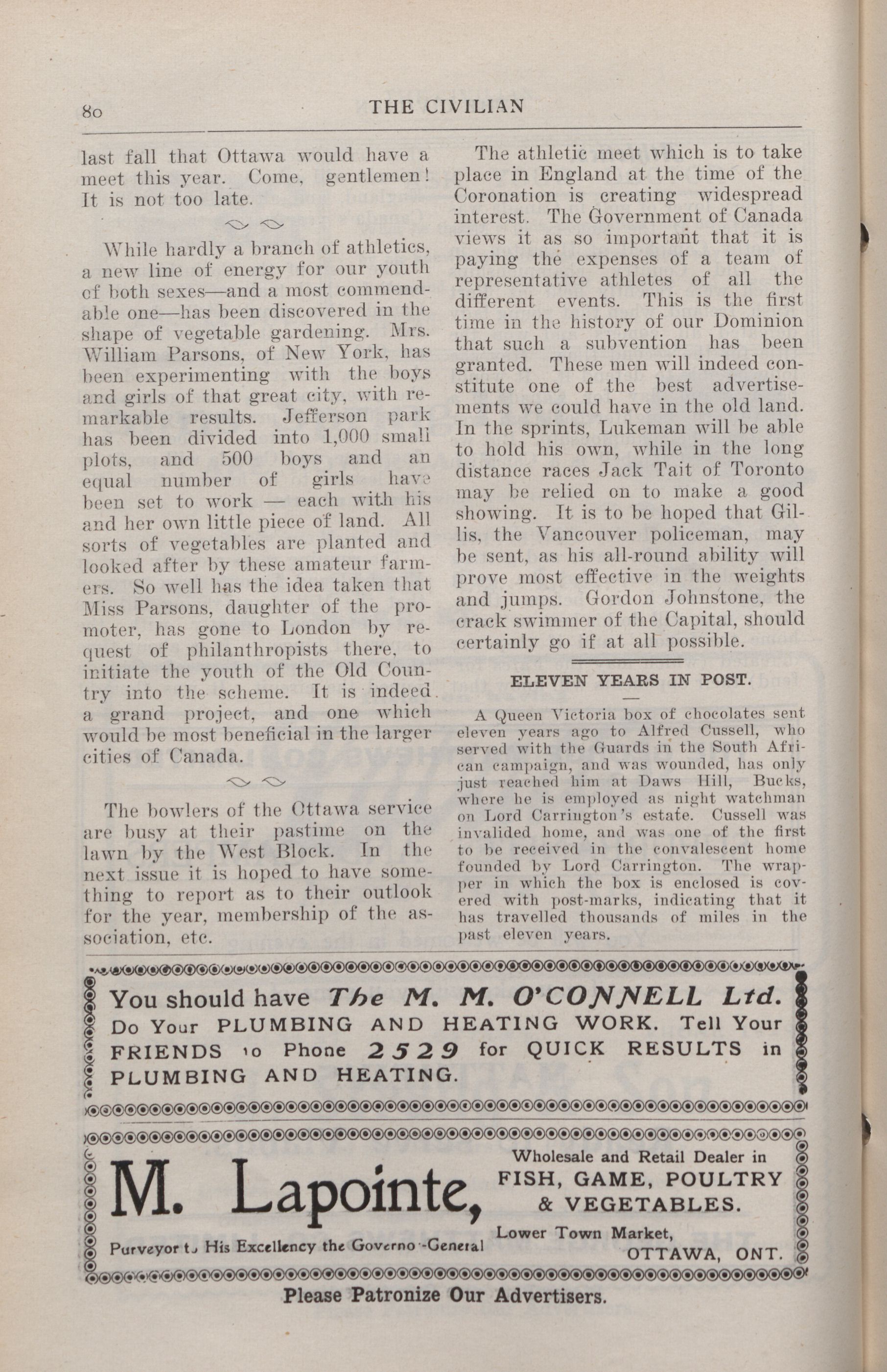 80 THE CIVILIAN

last fall that Ottawa would have a meet this year. Come, gentlemen! It is not too late.

While hardly a branch of athletics, a new line of energy for our youth of both sexes—and a most commendable one—has been discovered in the shape of vegetable gardening. Mrs. William Parsons, of New York, has been experimenting with the boys and girls of that great city, with remarkable results. Jefferson park has been divided into 1,000 small plots, and 500 boys and an equal number of girls have been set to work — each with his and her own little piece of land. All sorts of vegetables are planted and looked after by these amateur farmers. So well has the idea taken that Miss Parsons, daughter of the promoter, has gone to London by request of philanthropists there, to initiate the youth of the Old Country into the scheme. It is indeed a grand project, and one which would be most beneficial in the larger cities of Canada.

The bowlers of the Ottawa service are busy at their pastime on the lawn by the West Block. In the next issue it is hoped to have something to report as to their outlook for the year, membership of the association, etc.

The athletic meet which is to take place in England at the time of the Coronation is creating widespread interest. The Government of Canada views it as so important that it is paying the expenses of a team of representative athletes of all the different events. This is the first time in the history of our Dominion that such a subvention has been granted. These men will indeed constitute one of the best advertisements we could have in the old land. In the sprints, Lukeman will be able to hold his own, while in the long distance races Jack Tait of Toronto may be relied on to make a good showing. It is to be hoped that Gillis, the Vancouver policeman, may be sent, as his all-round ability will prove most effective in the weights and jumps. Gordon Johnstone, the crack swimmer of the Capital, should certainly go if at all possible.

ELEVEN YEARS IN POST.

A Queen Victoria box of chocolates sent eleven years ago to Alfred Cussell, who served with the Guards in the South African campaign, and was wounded, has only just reached him at Daws Hill, Bucks, where he is employed as night watchman on Lord Carrington's estate. Cussell was invalided home, and was one of the first to be received in the convalescent home founded by Lord Carrington. The wrapper in which the box is enclosed is covered with post-marks, indicating that it has travelled thousands of miles in the past eleven years.

You should have The M. M. O'CONNELL Ltd. Do Your PLUMBING AND HEATING WORK. Tell Your FRIENDS to Phone 2529 for QUICK RESULTS in PLUMBING AND HEATING.

M. Lapointe,
Purveyor to His Excellency the Governor-General

Wholesale and Retail Dealer in
FISH, GAME, POULTRY & VEGETABLES.
Lower Town Market,
OTTAWA, ONT.

Please Patronize Our Advertisers.